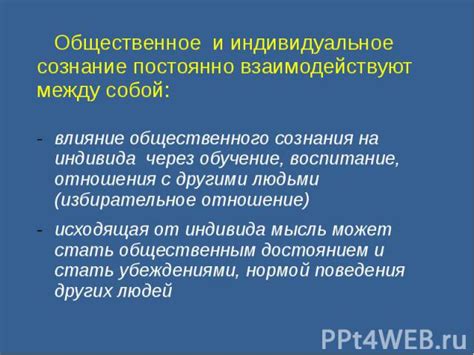 Общественное и индивидуальное сознание постоянно взаимодействуют между собой:

- влияние общественного сознания на индивида через обучение, воспитание, отношения с другими людьми (избирательное отношение)

- исходящая от индивида мысль может стать общественным достоянием и стать убеждениями, нормой поведения других людей

PPt4WEB.ru